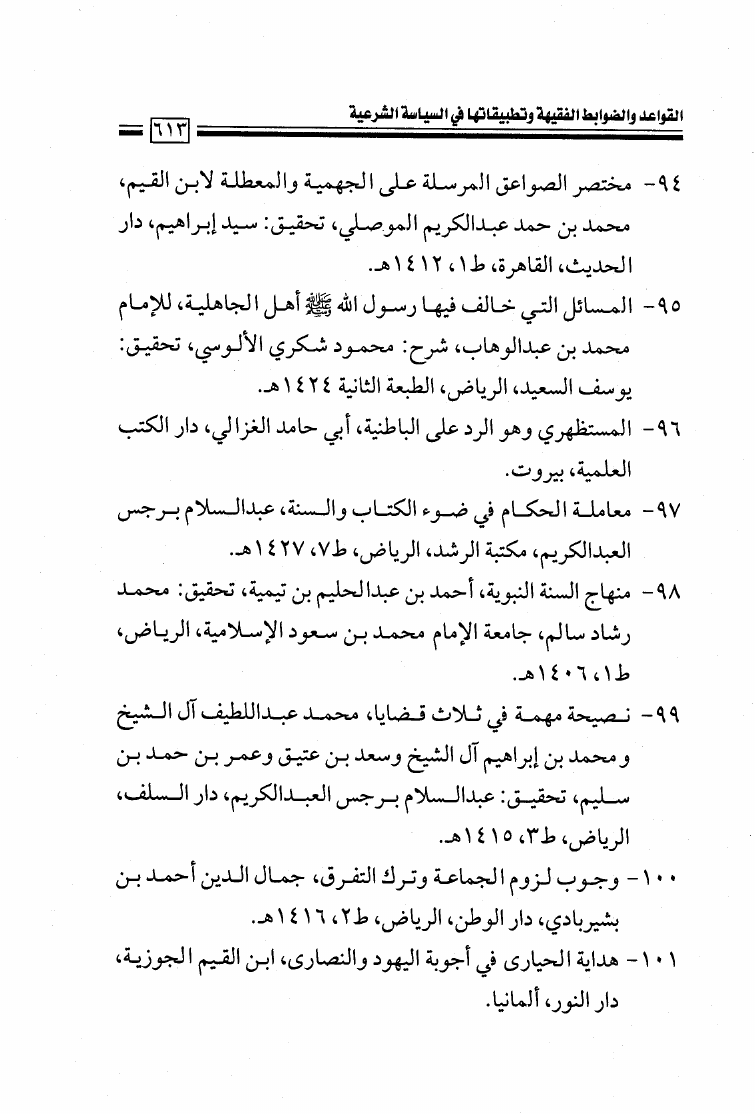 القواعد والضوابط الفقهية وتطبيقاتها في السياسة الشرعية ٦١٣

٩٤- مختصر الصواعق المرسلة على الجهمية والمعطلة لابن القيم، محمد بن حمد عبدالكريم الموصلي، تحقيق: سيد إبراهيم، دار الحديث، القاهرة، ط١، ١٤١٢هـ.

٩٥- المسائل التي خالف فيها رسول الله ﷺ أهل الجاهلية، للإمام محمد بن عبدالوهاب، شرح: محمود شكري الألوسي، تحقيق: يوسف السعيد، الرياض، الطبعة الثانية ١٤٢٤هـ.

٩٦- المستظهري وهو الرد على الباطنية، أبي حامد الغزالي، دار الكتب العلمية، بيروت.

٩٧- معاملة الحكام في ضوء الكتاب والسنة، عبدالسلام برجس العبدالكريم، مكتبة الرشد، الرياض، ط٧، ١٤٢٧هـ.

٩٨- منهاج السنة النبوية، أحمد بن عبدالحليم بن تيمية، تحقيق: محمد رشاد سالم، جامعة الإمام محمد بن سعود الإسلامية، الرياض، ط١، ١٤٠٦هـ.

٩٩- نصيحة مهمة في ثلاث قضايا، محمد عبداللطيف آل الشيخ ومحمد بن إبراهيم آل الشيخ وسعد بن عتيق وعمر بن حمد بن سليم، تحقيق: عبدالسلام برجس العبدالكريم، دار السلف، الرياض، ط٣، ١٤١٥هـ.

١٠٠- وجوب لزوم الجماعة وترك التفرق، جمال الدين أحمد بن بشيربادي، دار الوطن، الرياض، ط٢، ١٤١٦هـ.

١٠١- هداية الحيارى في أجوبة اليهود والنصارى، ابن القيم الجوزية، دار النور، ألمانيا.